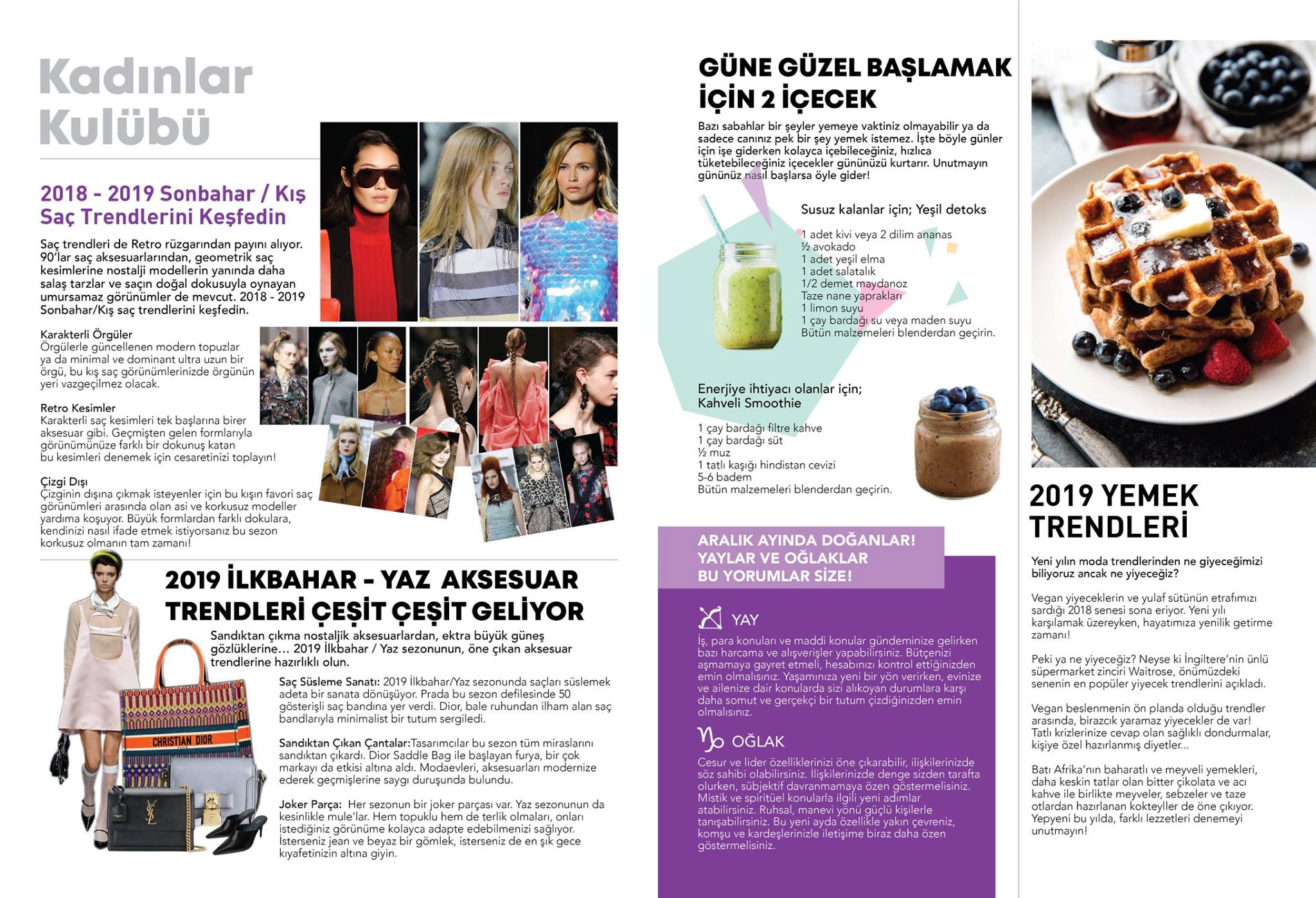 Kadınlar Kulübü

2018 - 2019 Sonbahar / Kış Saç Trendlerini Keşfedin

Saç trendleri de Retro rüzgarından payını alıyor. 90'lar saç aksesuarlarından, geometrik saç kesimlerine nostalji modellerin yanında daha salaş tarzlar ve saçın doğal dokusuyla oynayan umursamaz görünümler de mevcut. 2018 - 2019 Sonbahar/Kış saç trendlerini keşfedin.

Karakterli Örgüler
Örgülerle güncellenen modern topuzlar ya da minimal ve dominant ultra uzun bir örgü, bu kış saç görünümlerinizde örgünün yeri vazgeçilmez olacak.

Retro Kesimler
Karakterli saç kesimleri tek başlarına birer aksesuar gibi. Geçmişten gelen formlarıyla görünümünüze farklı bir dokunuş katan bu kesimleri denemek için cesaretinizi toplayın!

Çizgi Dışı
Çizginin dışına çıkmak isteyenler için bu kışın favori saç görünümleri arasında olan asi ve korkusuz modeller yardıma koşuyor. Büyük formlardan farklı dokulara, kendinizi nasıl ifade etmek istiyorsanız bu sezon korkusuz olmanın tam zamanı!

2019 İLKBAHAR - YAZ AKSESUAR TRENDLERİ ÇEŞİT ÇEŞİT GELİYOR

Sandıktan çıkma nostaljik aksesuarlardan, ektra büyük güneş gözlüklerine... 2019 İlkbahar / Yaz sezonunun, öne çıkan aksesuar trendlerine hazırlıklı olun.

Saç Süsleme Sanatı: 2019 İlkbahar/Yaz sezonunda saçları süslemek adeta bir sanata dönüşüyor. Prada bu sezon defilesinde 50 gösterişli saç bandına yer verdi. Dior, bale ruhundan ilham alan saç bandlarıyla minimalist bir tutum sergiledi.

Sandıktan Çıkan Çantalar:Tasarımcılar bu sezon tüm miraslarını sandıktan çıkardı. Dior Saddle Bag ile başlayan furya, bir çok markayı da etkisi altına aldı. Modaevleri, aksesuarları modernize ederek geçmişlerine saygı duruşunda bulundu.

Joker Parça: Her sezonun bir joker parçası var. Yaz sezonunun da kesinlikle mule'lar. Hem topuklu hem de terlik olmaları, onları istediğiniz görünüme kolayca adapte edebilmenizi sağlıyor. İsterseniz jean ve beyaz bir gömlek, isterseniz de en şık gece kıyafetinizin altına giyin.

CHRISTIAN DIOR

GÜNE GÜZEL BAŞLAMAK İÇİN 2 İÇECEK

Bazı sabahlar bir şeyler yemeye vaktiniz olmayabilir ya da sadece canınız pek bir şey yemek istemez. İşte böyle günler için işe giderken kolayca içebileceğiniz, hızlıca tüketebileceğiniz içecekler gününüzü kurtarır. Unutmayın gününüz nasıl başlarsa öyle gider!

Susuz kalanlar için; Yeşil detoks

1 adet kivi veya 2 dilim ananas
½ avokado
1 adet yeşil elma
1 adet salatalık
1/2 demet maydanoz
Taze nane yaprakları
1 limon suyu
1 çay bardağı su veya maden suyu
Bütün malzemeleri blenderdan geçirin.

Enerjiye ihtiyacı olanlar için; Kahveli Smoothie

1 çay bardağı filtre kahve
1 çay bardağı süt
½ muz
1 tatlı kaşığı hindistan cevizi
5-6 badem
Bütün malzemeleri blenderdan geçirin.

ARALIK AYINDA DOĞANLAR! YAYLAR VE OĞLAKLAR BU YORUMLAR SİZE!

YAY
İş, para konuları ve maddi konular gündeminize gelirken bazı harcama ve alışverişler yapabilirsiniz. Bütçenizi aşmamaya gayret etmeli, hesabınızı kontrol ettiğinizden emin olmalısınız. Yaşamınıza yeni bir yön verirken, evinize ve ailenize dair konularda sizi alıkoyan durumlara karşı daha somut ve gerçekçi bir tutum çizdiğinizden emin olmalısınız.

OĞLAK
Cesur ve lider özelliklerinizi öne çıkarabilir, ilişkilerinizde söz sahibi olabilirsiniz. İlişkilerinizde denge sizden tarafta olurken, sübjektif davranmamaya özen göstermelisiniz. Mistik ve spiritüel konularla ilgili yeni adımlar atabilirsiniz. Ruhsal, manevi yönü güçlü kişilerle tanışabilirsiniz. Bu yeni ayda özellikle yakın çevreniz, komşu ve kardeşlerinizle iletişime biraz daha özen göstermelisiniz.

2019 YEMEK TRENDLERİ

Yeni yılın moda trendlerinden ne giyeceğimizi biliyoruz ancak ne yiyeceğiz?

Vegan yiyeceklerin ve yulaf sütünün etrafımızı sardığı 2018 senesi sona eriyor. Yeni yılı karşılamak üzereyken, hayatımıza yenilik getirme zamanı!

Peki ya ne yiyeceğiz? Neyse ki İngiltere'nin ünlü süpermarket zinciri Waitrose, önümüzdeki senenin en popüler yiyecek trendlerini açıkladı.

Vegan beslenmenin ön planda olduğu trendler arasında, birazcık yaramaz yiyecekler de var! Tatlı krizlerinize cevap olan sağlıklı dondurmalar, kişiye özel hazırlanmış diyetler...

Batı Afrika'nın baharatlı ve meyveli yemekleri, daha keskin tatlar olan bitter çikolata ve acı kahve ile birlikte meyveler, sebzeler ve taze otlardan hazırlanan kokteyller de öne çıkıyor. Yepyeni bu yılda, farklı lezzetleri denemeyi unutmayın!